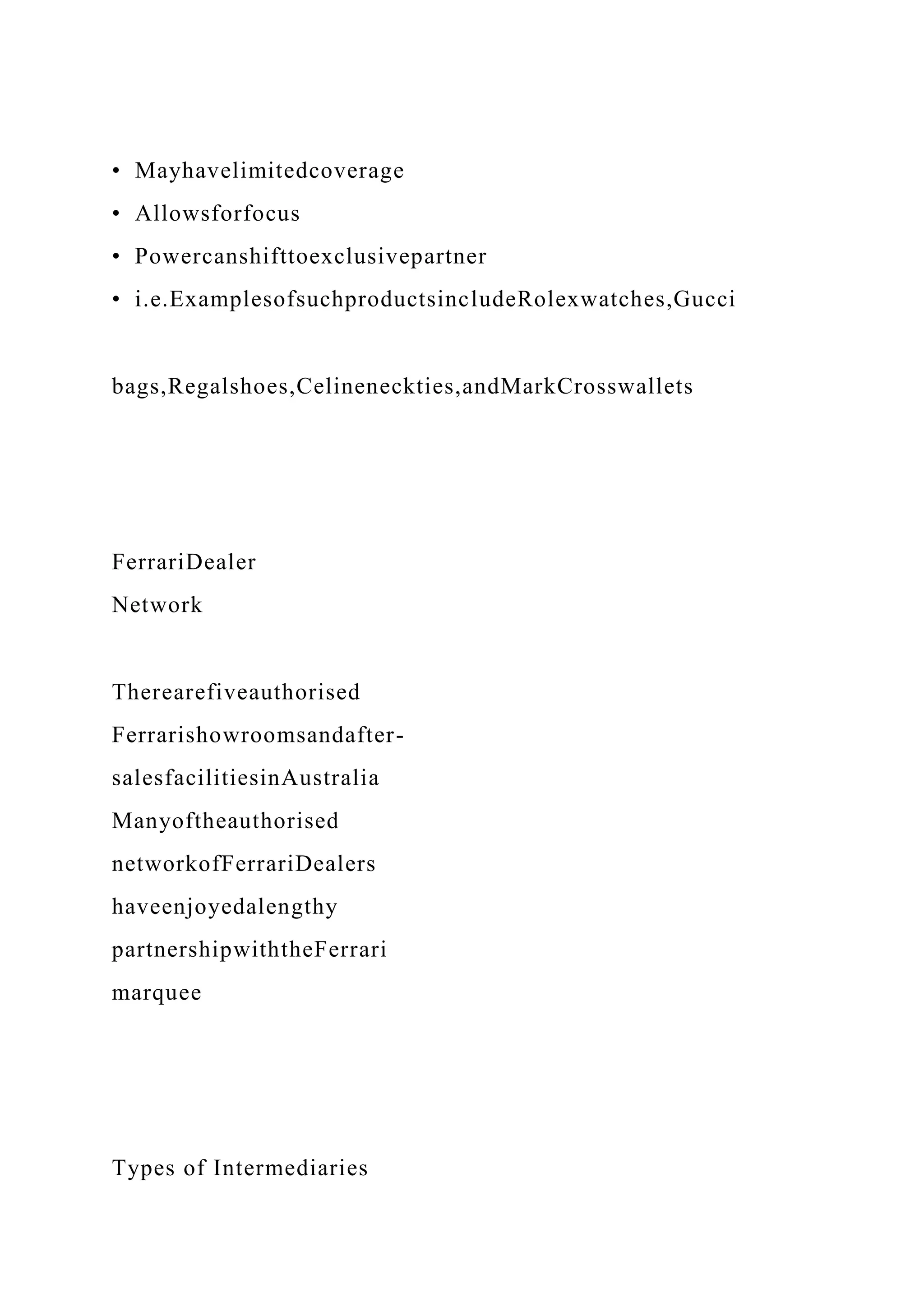 • Mayhavelimitedcoverage
• Allowsforfocus
• Powercanshifttoexclusivepartner
• i.e.ExamplesofsuchproductsincludeRolexwatches,Gucci

bags,Regalshoes,Celineneckties,andMarkCrosswallets

FerrariDealer
Network

Therearefiveauthorised
Ferrarishowroomsandafter-
salesfacilitiesinAustralia
Manyoftheauthorised
networkofFerrariDealers
haveenjoyedalengthy
partnershipwiththeFerrari
marquee

Types of Intermediaries